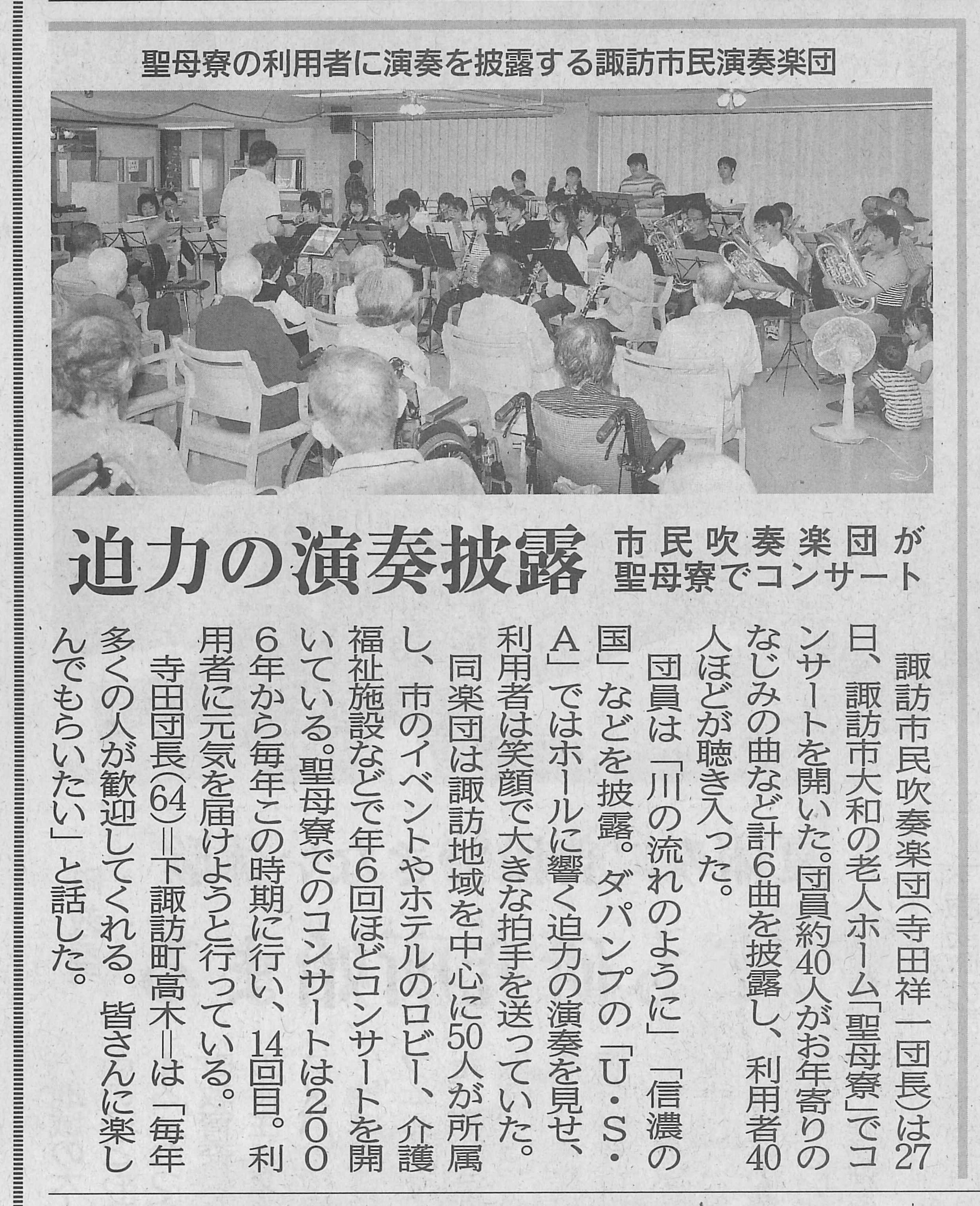 聖母寮の利用者に演奏を披露する諏訪市民演奏楽団

迫力の演奏披露

市民吹奏楽団が
聖母寮でコンサート

諏訪市民吹奏楽団(寺田祥一団長)は27日、諏訪市大和の老人ホーム「聖母寮」でコンサートを開いた。団員約40人がお年寄りのなじみの曲など計6曲を披露し、利用者40人ほどが聴き入った。

団員は「川の流れのように」「信濃の国」などを披露。ダパンプの「U・S・A」ではホールに響く迫力の演奏を見せ、利用者は笑顔で大きな拍手を送っていた。

同楽団は諏訪地域を中心に50人が所属し、市のイベントやホテルのロビー、介護福祉施設などで年6回ほどコンサートを開いている。聖母寮でのコンサートは2006年から毎年この時期に行い、14回目。利用者に元気を届けようと行っている。

寺田団長(64)=下諏訪町高木=は「毎年多くの人が歓迎してくれる。皆さんに楽しんでもらいたい」と話した。